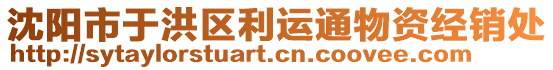 沈阳市于洪区利运通物资经销处
http://sytaylorstuart.cn.coovee.com